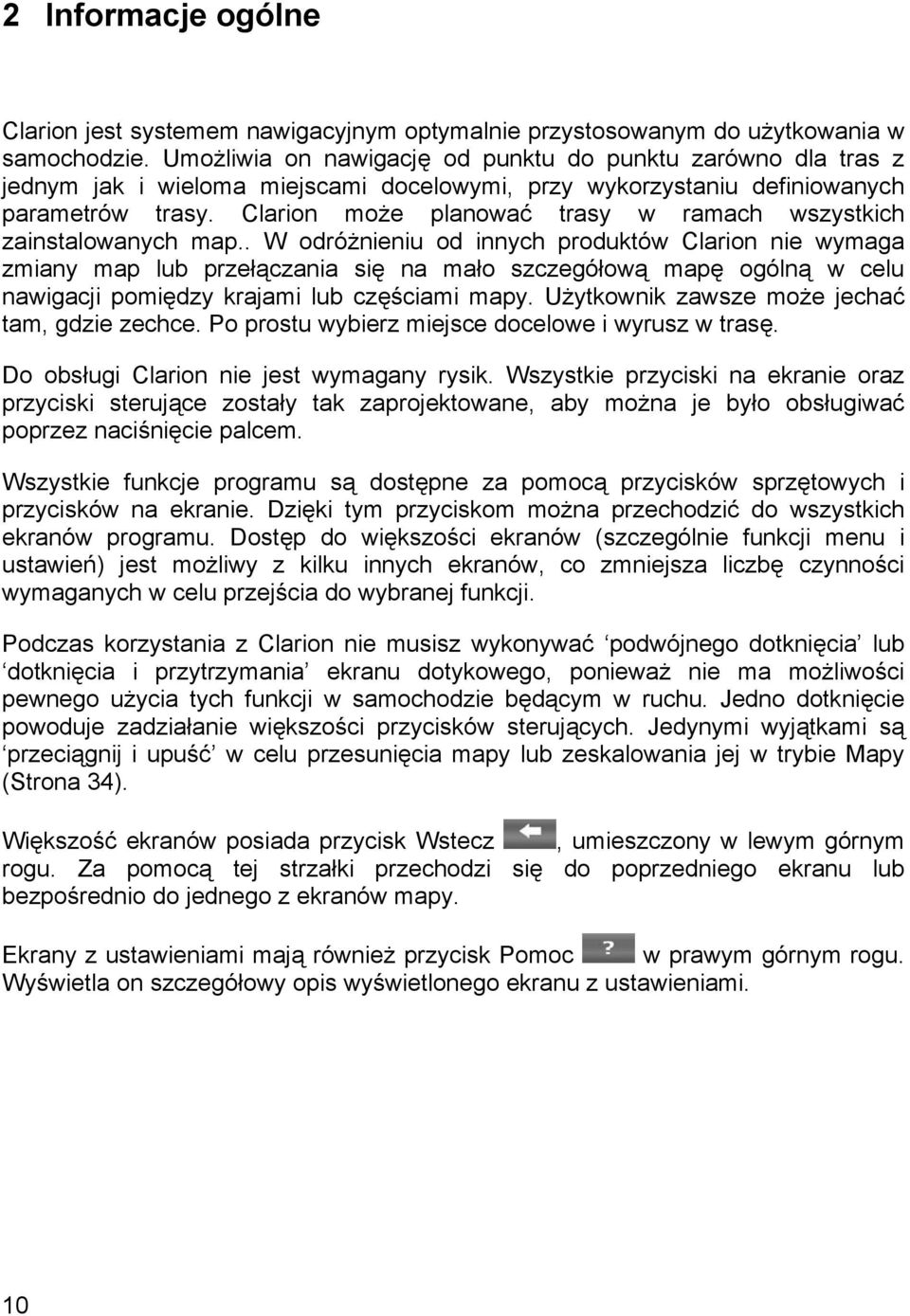 2 Informacje ogólne

Clarion jest systemem nawigacyjnym optymalnie przystosowanym do użytkowania w samochodzie. Umożliwia on nawigację od punktu do punktu zarówno dla tras z jednym jak i wieloma miejscami docelowymi, przy wykorzystaniu definiowanych parametrów trasy. Clarion może planować trasy w ramach wszystkich zainstalowanych map.. W odróżnieniu od innych produktów Clarion nie wymaga zmiany map lub przełączania się na mało szczegółową mapę ogólną w celu nawigacji pomiędzy krajami lub częściami mapy. Użytkownik zawsze może jechać tam, gdzie zechce. Po prostu wybierz miejsce docelowe i wyrusz w trasę.

Do obsługi Clarion nie jest wymagany rysik. Wszystkie przyciski na ekranie oraz przyciski sterujące zostały tak zaprojektowane, aby można je było obsługiwać poprzez naciśnięcie palcem.

Wszystkie funkcje programu są dostępne za pomocą przycisków sprzętowych i przycisków na ekranie. Dzięki tym przyciskom można przechodzić do wszystkich ekranów programu. Dostęp do większości ekranów (szczególnie funkcji menu i ustawień) jest możliwy z kilku innych ekranów, co zmniejsza liczbę czynności wymaganych w celu przejścia do wybranej funkcji.

Podczas korzystania z Clarion nie musisz wykonywać ‘podwójnego dotknięcia’ lub ‘dotknięcia i przytrzymania’ ekranu dotykowego, ponieważ nie ma możliwości pewnego użycia tych funkcji w samochodzie będącym w ruchu. Jedno dotknięcie powoduje zadziałanie większości przycisków sterujących. Jedynymi wyjątkami są ‘przeciągnij i upuść’ w celu przesunięcia mapy lub zeskalowania jej w trybie Mapy (Strona 34).

Większość ekranów posiada przycisk Wstecz , umieszczony w lewym górnym rogu. Za pomocą tej strzałki przechodzi się do poprzedniego ekranu lub bezpośrednio do jednego z ekranów mapy.

Ekrany z ustawieniami mają również przycisk Pomoc ? w prawym górnym rogu. Wyświetla on szczegółowy opis wyświetlonego ekranu z ustawieniami.

10